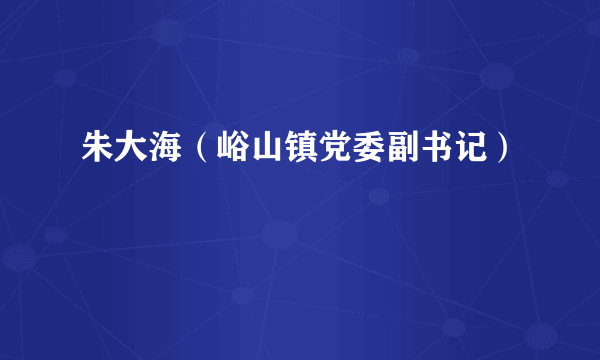 朱大海（峪山镇党委副书记）